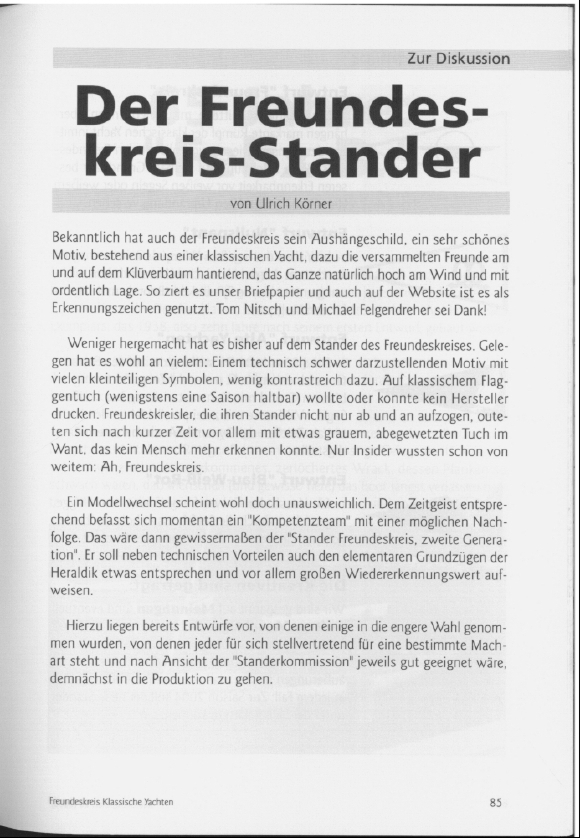 Zur Diskussion

Der Freundeskreis-Stander

von Ulrich Körner

Bekanntlich hat auch der Freundeskreis sein Aushängeschild, ein sehr schönes Motiv, bestehend aus einer klassischen Yacht, dazu die versammelten Freunde am und auf dem Klüverbaum hantierend, das Ganze natürlich hoch am Wind und mit ordentlich Lage. So ziert es unser Briefpapier und auch auf der Website ist es als Erkennungszeichen genutzt. Tom Nitsch und Michael Felgendreher sei Dank!

Weniger hergemacht hat es bisher auf dem Stander des Freundeskreises. Gelegen hat es wohl an vielem: Einem technisch schwer darzustellenden Motiv mit vielen kleinteiligen Symbolen, wenig kontrastreich dazu. Auf klassischem Flaggentuch (wenigstens eine Saison haltbar) wollte oder konnte kein Hersteller drucken. Freundeskreisler, die ihren Stander nicht nur ab und an aufzogen, outeten sich nach kurzer Zeit vor allem mit etwas grauem, abegewetzten Tuch im Want, das kein Mensch mehr erkennen konnte. Nur Insider wussten schon von weitem: Ah, Freundeskreis.

Ein Modellwechsel scheint wohl doch unausweichlich. Dem Zeitgeist entsprechend befasst sich momentan ein "Kompetenzteam" mit einer möglichen Nachfolge. Das wäre dann gewissermaßen der "Stander Freundeskreis, zweite Generation". Er soll neben technischen Vorteilen auch den elementaren Grundzügen der Heraldik etwas entsprechen und vor allem großen Wiedererkennungswert aufweisen.

Hierzu liegen bereits Entwürfe vor, von denen einige in die engere Wahl genommen wurden, von denen jeder für sich stellvertretend für eine bestimmte Machart steht und nach Ansicht der "Standerkommission" jeweils gut geeignet wäre, demnächst in die Produktion zu gehen.

Freundeskreis Klassische Yachten

85